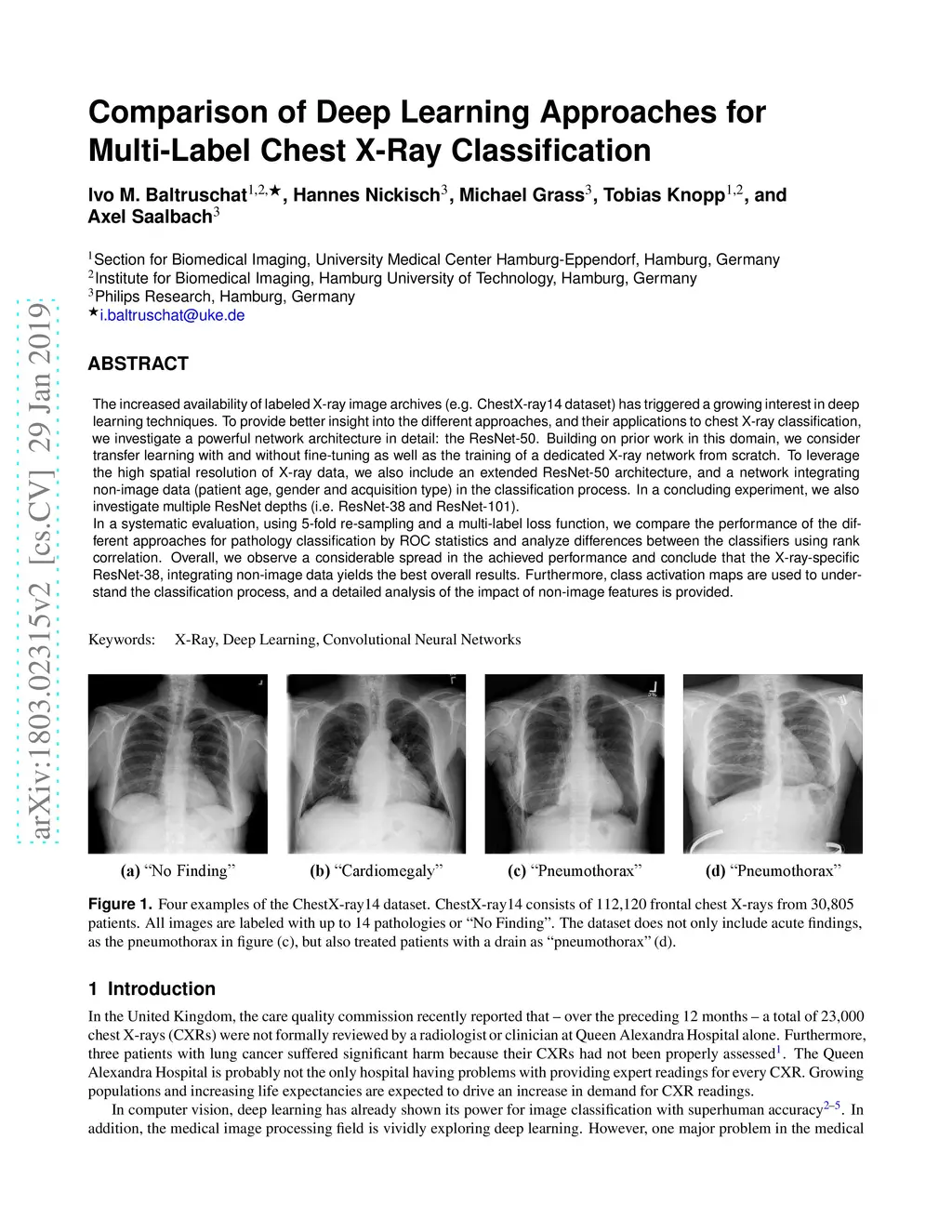 arXiv:1803.02315v2 [cs.CV] 29 Jan 2019

Comparison of Deep Learning Approaches for Multi-Label Chest X-Ray Classification

Ivo M. Baltruschat$^{1,2,\star}$, Hannes Nickisch$^{3}$, Michael Grass$^{3}$, Tobias Knopp$^{1,2}$, and Axel Saalbach$^{3}$

$^{1}$Section for Biomedical Imaging, University Medical Center Hamburg-Eppendorf, Hamburg, Germany
$^{2}$Institute for Biomedical Imaging, Hamburg University of Technology, Hamburg, Germany
$^{3}$Philips Research, Hamburg, Germany
$^{\star}$i.baltruschat@uke.de

ABSTRACT

The increased availability of labeled X-ray image archives (e.g. ChestX-ray14 dataset) has triggered a growing interest in deep learning techniques. To provide better insight into the different approaches, and their applications to chest X-ray classification, we investigate a powerful network architecture in detail: the ResNet-50. Building on prior work in this domain, we consider transfer learning with and without fine-tuning as well as the training of a dedicated X-ray network from scratch. To leverage the high spatial resolution of X-ray data, we also include an extended ResNet-50 architecture, and a network integrating non-image data (patient age, gender and acquisition type) in the classification process. In a concluding experiment, we also investigate multiple ResNet depths (i.e. ResNet-38 and ResNet-101).
In a systematic evaluation, using 5-fold re-sampling and a multi-label loss function, we compare the performance of the different approaches for pathology classification by ROC statistics and analyze differences between the classifiers using rank correlation. Overall, we observe a considerable spread in the achieved performance and conclude that the X-ray-specific ResNet-38, integrating non-image data yields the best overall results. Furthermore, class activation maps are used to understand the classification process, and a detailed analysis of the impact of non-image features is provided.

Keywords: X-Ray, Deep Learning, Convolutional Neural Networks

(a) “No Finding” (b) “Cardiomegaly” (c) “Pneumothorax” (d) “Pneumothorax”

Figure 1. Four examples of the ChestX-ray14 dataset. ChestX-ray14 consists of 112,120 frontal chest X-rays from 30,805 patients. All images are labeled with up to 14 pathologies or “No Finding”. The dataset does not only include acute findings, as the pneumothorax in figure (c), but also treated patients with a drain as “pneumothorax” (d).

1 Introduction

In the United Kingdom, the care quality commission recently reported that – over the preceding 12 months – a total of 23,000 chest X-rays (CXRs) were not formally reviewed by a radiologist or clinician at Queen Alexandra Hospital alone. Furthermore, three patients with lung cancer suffered significant harm because their CXRs had not been properly assessed$^{1}$. The Queen Alexandra Hospital is probably not the only hospital having problems with providing expert readings for every CXR. Growing populations and increasing life expectancies are expected to drive an increase in demand for CXR readings.

In computer vision, deep learning has already shown its power for image classification with superhuman accuracy$^{2–5}$. In addition, the medical image processing field is vividly exploring deep learning. However, one major problem in the medical